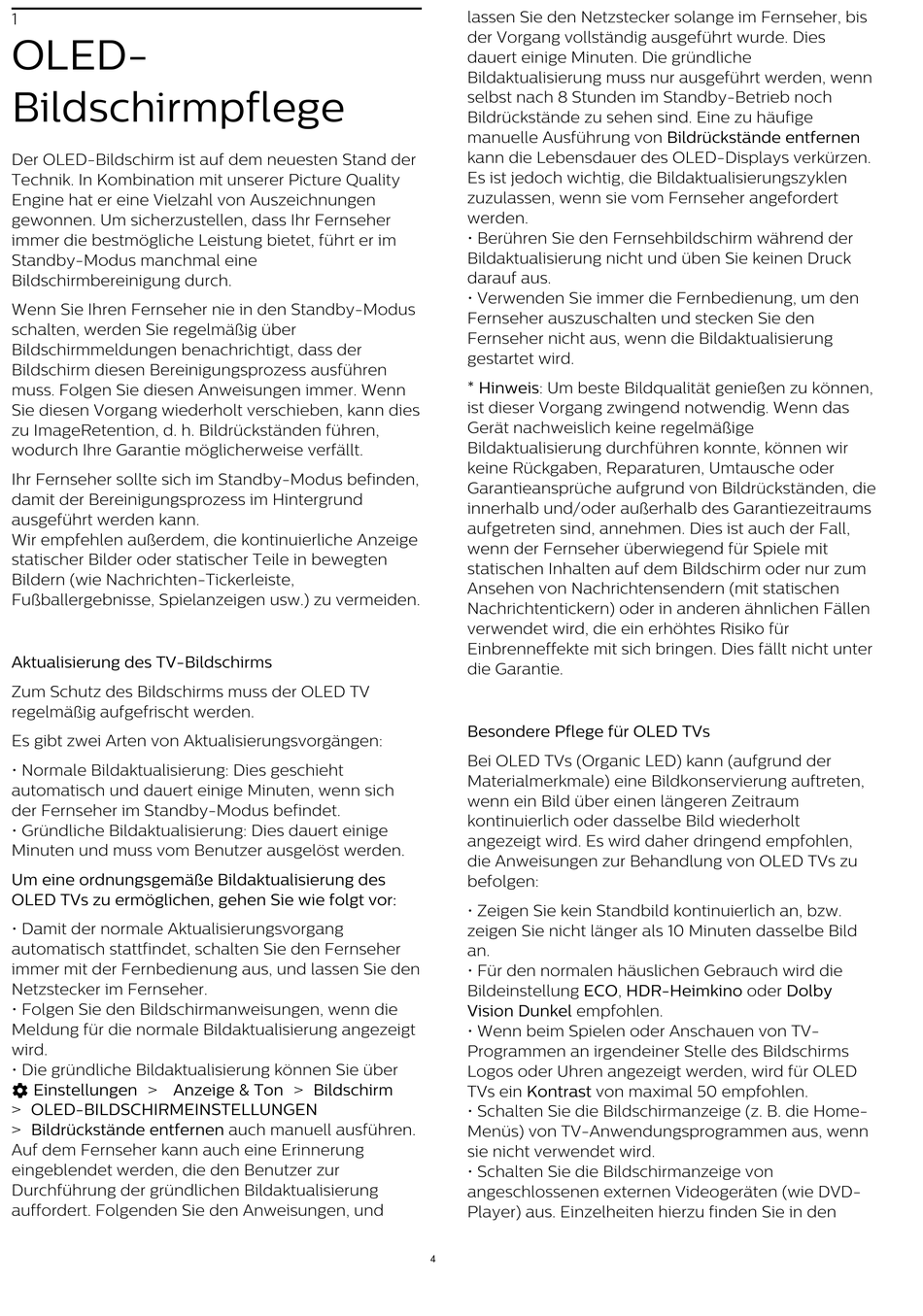 1

OLED-Bildschirmpflege

Der OLED-Bildschirm ist auf dem neuesten Stand der Technik. In Kombination mit unserer Picture Quality Engine hat er eine Vielzahl von Auszeichnungen gewonnen. Um sicherzustellen, dass Ihr Fernseher immer die bestmögliche Leistung bietet, führt er im Standby-Modus manchmal eine Bildschirmbereinigung durch.

Wenn Sie Ihren Fernseher nie in den Standby-Modus schalten, werden Sie regelmäßig über Bildschirmmeldungen benachrichtigt, dass der Bildschirm diesen Bereinigungsprozess ausführen muss. Folgen Sie diesen Anweisungen immer. Wenn Sie diesen Vorgang wiederholt verschieben, kann dies zu ImageRetention, d. h. Bildrückständen führen, wodurch Ihre Garantie möglicherweise verfällt.

Ihr Fernseher sollte sich im Standby-Modus befinden, damit der Bereinigungsprozess im Hintergrund ausgeführt werden kann.
Wir empfehlen außerdem, die kontinuierliche Anzeige statischer Bilder oder statischer Teile in bewegten Bildern (wie Nachrichten-Tickerleiste, Fußballergebnisse, Spielanzeigen usw.) zu vermeiden.

Aktualisierung des TV-Bildschirms

Zum Schutz des Bildschirms muss der OLED TV regelmäßig aufgefrischt werden.

Es gibt zwei Arten von Aktualisierungsvorgängen:

• Normale Bildaktualisierung: Dies geschieht automatisch und dauert einige Minuten, wenn sich der Fernseher im Standby-Modus befindet.
• Gründliche Bildaktualisierung: Dies dauert einige Minuten und muss vom Benutzer ausgelöst werden.

Um eine ordnungsgemäße Bildaktualisierung des OLED TVs zu ermöglichen, gehen Sie wie folgt vor:

• Damit der normale Aktualisierungsvorgang automatisch stattfindet, schalten Sie den Fernseher immer mit der Fernbedienung aus, und lassen Sie den Netzstecker im Fernseher.
• Folgen Sie den Bildschirmanweisungen, wenn die Meldung für die normale Bildaktualisierung angezeigt wird.
• Die gründliche Bildaktualisierung können Sie über Einstellungen > Anzeige & Ton > Bildschirm > OLED-BILDSCHIRMEINSTELLUNGEN > Bildrückstände entfernen auch manuell ausführen. Auf dem Fernseher kann auch eine Erinnerung eingeblendet werden, die den Benutzer zur Durchführung der gründlichen Bildaktualisierung auffordert. Folgenden Sie den Anweisungen, und lassen Sie den Netzstecker solange im Fernseher, bis der Vorgang vollständig ausgeführt wurde. Dies dauert einige Minuten. Die gründliche Bildaktualisierung muss nur ausgeführt werden, wenn selbst nach 8 Stunden im Standby-Betrieb noch Bildrückstände zu sehen sind. Eine zu häufige manuelle Ausführung von Bildrückstände entfernen kann die Lebensdauer des OLED-Displays verkürzen. Es ist jedoch wichtig, die Bildaktualisierungszyklen zuzulassen, wenn sie vom Fernseher angefordert werden.
• Berühren Sie den Fernsehbildschirm während der Bildaktualisierung nicht und üben Sie keinen Druck darauf aus.
• Verwenden Sie immer die Fernbedienung, um den Fernseher auszuschalten und stecken Sie den Fernseher nicht aus, wenn die Bildaktualisierung gestartet wird.

* Hinweis: Um beste Bildqualität genießen zu können, ist dieser Vorgang zwingend notwendig. Wenn das Gerät nachweislich keine regelmäßige Bildaktualisierung durchführen konnte, können wir keine Rückgaben, Reparaturen, Umtausche oder Garantieansprüche aufgrund von Bildrückständen, die innerhalb und/oder außerhalb des Garantiezeitraums aufgetreten sind, annehmen. Dies ist auch der Fall, wenn der Fernseher überwiegend für Spiele mit statischen Inhalten auf dem Bildschirm oder nur zum Ansehen von Nachrichtensendern (mit statischen Nachrichtentickern) oder in anderen ähnlichen Fällen verwendet wird, die ein erhöhtes Risiko für Einbrenneffekte mit sich bringen. Dies fällt nicht unter die Garantie.

Besondere Pflege für OLED TVs

Bei OLED TVs (Organic LED) kann (aufgrund der Materialmerkmale) eine Bildkonservierung auftreten, wenn ein Bild über einen längeren Zeitraum kontinuierlich oder dasselbe Bild wiederholt angezeigt wird. Es wird daher dringend empfohlen, die Anweisungen zur Behandlung von OLED TVs zu befolgen:

• Zeigen Sie kein Standbild kontinuierlich an, bzw. zeigen Sie nicht länger als 10 Minuten dasselbe Bild an.
• Für den normalen häuslichen Gebrauch wird die Bildeinstellung ECO, HDR-Heimkino oder Dolby Vision Dunkel empfohlen.
• Wenn beim Spielen oder Anschauen von TV-Programmen an irgendeiner Stelle des Bildschirms Logos oder Uhren angezeigt werden, wird für OLED TVs ein Kontrast von maximal 50 empfohlen.
• Schalten Sie die Bildschirmanzeige (z. B. die Home-Menüs) von TV-Anwendungsprogrammen aus, wenn sie nicht verwendet wird.
• Schalten Sie die Bildschirmanzeige von angeschlossenen externen Videogeräten (wie DVD-Player) aus. Einzelheiten hierzu finden Sie in den

4